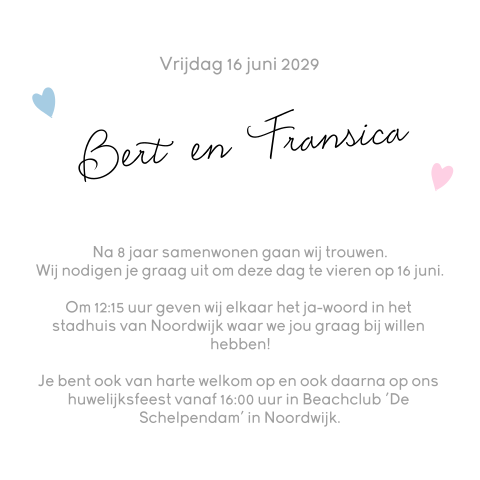 Vrijdag 16 juni 2029

Bert en Fransica

Na 8 jaar samenwonen gaan wij trouwen.
Wij nodigen je graag uit om deze dag te vieren op 16 juni.

Om 12:15 uur geven wij elkaar het ja-woord in het stadhuis van Noordwijk waar we jou graag bij willen hebben!

Je bent ook van harte welkom op en ook daarna op ons huwelijksfeest vanaf 16:00 uur in Beachclub 'De Schelpendam' in Noordwijk.